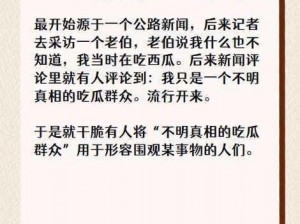 最开始源于一个公路新闻，后来记者去采访一个老伯，老伯说我什么也不知道，我当时在吃西瓜。后来新闻评论里就有人评论到：我只是一个不明真相的吃瓜群众。流行开来。

于是就干脆有人将“不明真相的吃瓜群众”用于形容围观某事物的人们。